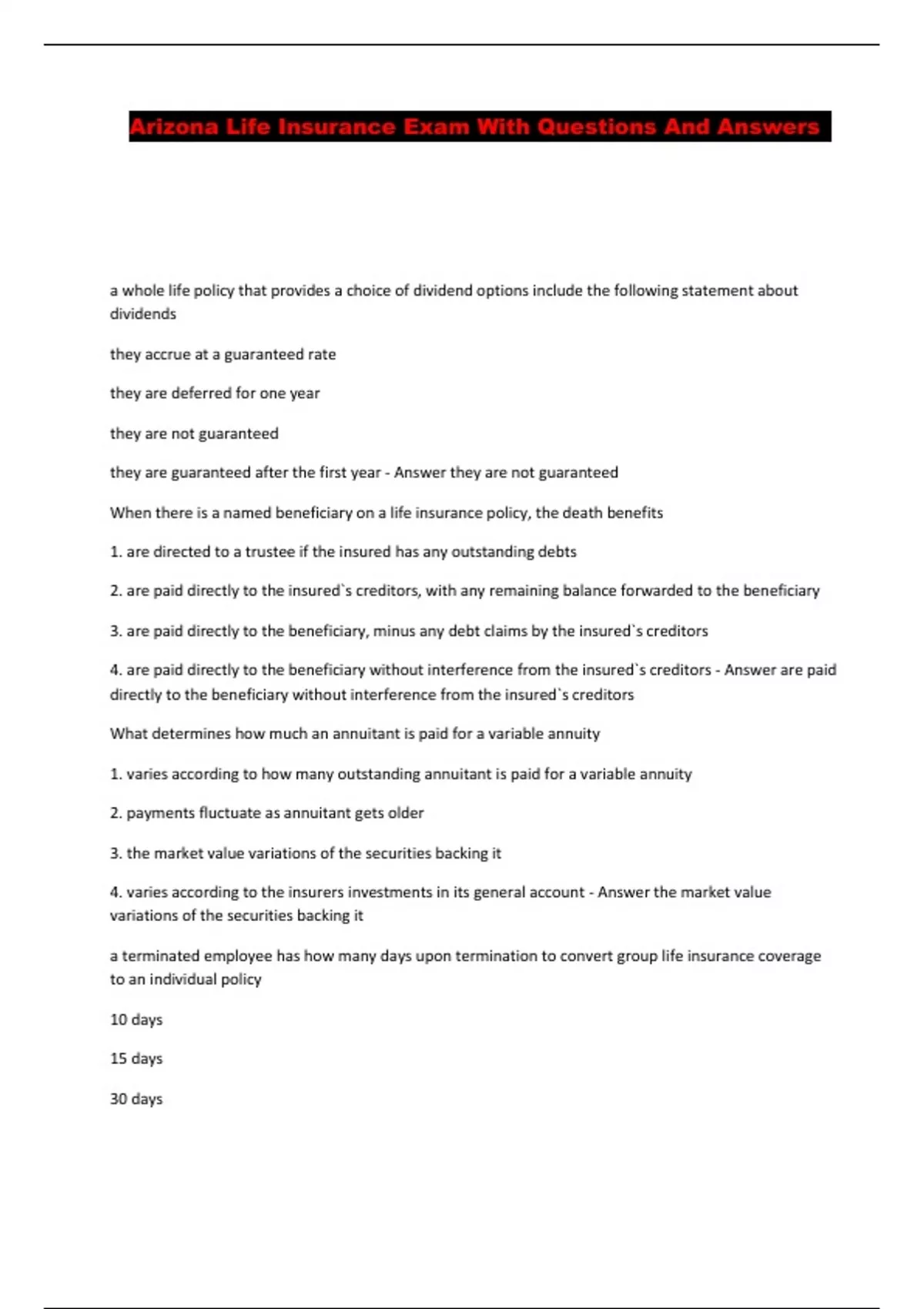 Arizona Life Insurance Exam With Questions And Answers

a whole life policy that provides a choice of dividend options include the following statement about dividends

they accrue at a guaranteed rate

they are deferred for one year

they are not guaranteed

they are guaranteed after the first year - Answer they are not guaranteed

When there is a named beneficiary on a life insurance policy, the death benefits

1. are directed to a trustee if the insured has any outstanding debts

2. are paid directly to the insured`s creditors, with any remaining balance forwarded to the beneficiary

3. are paid directly to the beneficiary, minus any debt claims by the insured`s creditors

4. are paid directly to the beneficiary without interference from the insured`s creditors - Answer are paid directly to the beneficiary without interference from the insured`s creditors

What determines how much an annuitant is paid for a variable annuity

1. varies according to how many outstanding annuitant is paid for a variable annuity

2. payments fluctuate as annuitant gets older

3. the market value variations of the securities backing it

4. varies according to the insurers investments in its general account - Answer the market value variations of the securities backing it

a terminated employee has how many days upon termination to convert group life insurance coverage to an individual policy

10 days

15 days

30 days